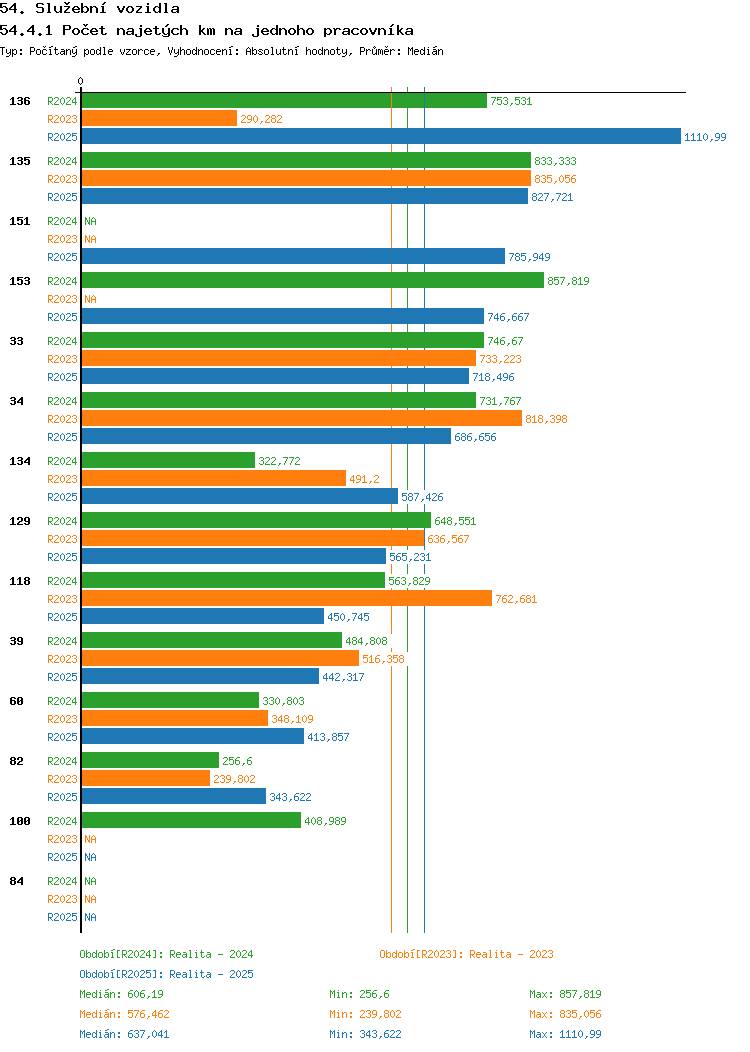 54. Služební vozidla
54.4.1 Počet najetých km na jednoho pracovníka
Typ: Počítaný podle vzorce, Vyhodnocení: Absolutní hodnoty, Průměr: Medián

0

136 R2024 753,531
R2023 290,282
R2025 1110,99

135 R2024 833,333
R2023 835,056
R2025 827,721

151 R2024 NA
R2023 NA
R2025 785,949

153 R2024 857,819
R2023 NA
R2025 746,667

33 R2024 746,67
R2023 733,223
R2025 718,496

34 R2024 731,767
R2023 818,398
R2025 686,656

134 R2024 322,772
R2023 491,2
R2025 587,426

129 R2024 648,551
R2023 636,567
R2025 565,231

118 R2024 563,829
R2023 762,681
R2025 450,745

39 R2024 484,808
R2023 516,358
R2025 442,317

60 R2024 330,803
R2023 348,109
R2025 413,857

82 R2024 256,6
R2023 239,802
R2025 343,622

100 R2024 408,989
R2023 NA
R2025 NA

84 R2024 NA
R2023 NA
R2025 NA

Období[R2024]: Realita - 2024
Období[R2023]: Realita - 2023
Období[R2025]: Realita - 2025

Medián: 606,19 Min: 256,6 Max: 857,819
Medián: 576,462 Min: 239,802 Max: 835,056
Medián: 637,041 Min: 343,622 Max: 1110,99